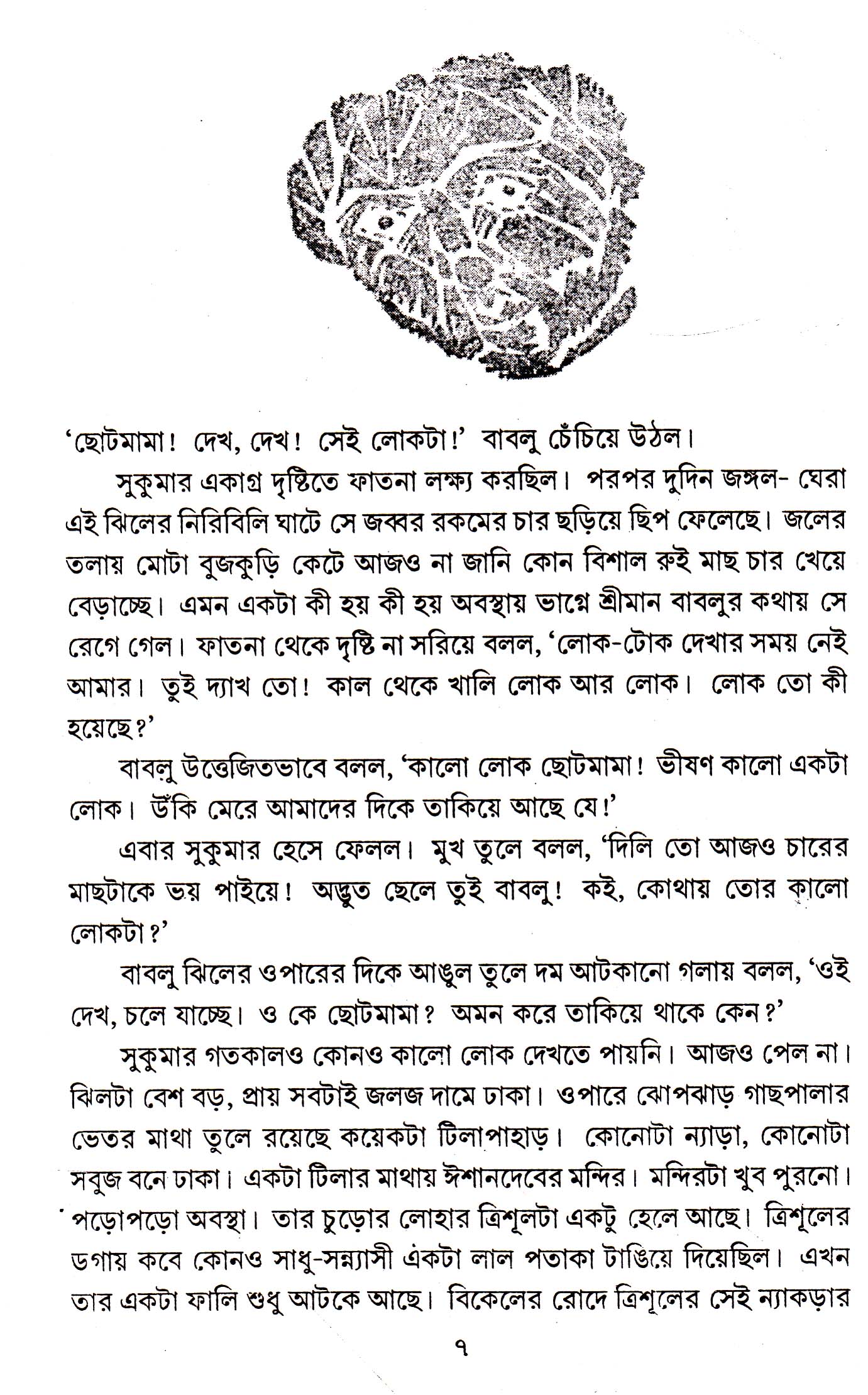 'ছোটমামা! দেখ, দেখ! সেই লোকটা!' বাবলু চেঁচিয়ে উঠল।

সুকুমার একাগ্র দৃষ্টিতে ফাতনা লক্ষ্য করছিল। পরপর দুদিন জঙ্গল- ঘেরা এই ঝিলের নিরিবিলি ঘাটে সে জব্বর রকমের চার ছড়িয়ে ছিপ ফেলেছে। জলের তলায় মোটা বুজকুড়ি কেটে আজও না জানি কোন বিশাল রুই মাছ চার খেয়ে বেড়াচ্ছে। এমন একটা কী হয় কী হয় অবস্থায় ভাগ্নে শ্রীমান বাবলুর কথায় সে রেগে গেল। ফাতনা থেকে দৃষ্টি না সরিয়ে বলল, 'লোক-টোক দেখার সময় নেই আমার। তুই দ্যাখ তো! কাল থেকে খালি লোক আর লোক। লোক তো কী হয়েছে?'

বাবলু উত্তেজিতভাবে বলল, 'কালো লোক ছোটমামা! ভীষণ কালো একটা লোক। উঁকি মেরে আমাদের দিকে তাকিয়ে আছে যে!'

এবার সুকুমার হেসে ফেলল। মুখ তুলে বলল, 'দিলি তো আজও চারের মাছটাকে ভয় পাইয়ে! অদ্ভুত ছেলে তুই বাবলু! কই, কোথায় তোর কালো লোকটা?'

বাবলু ঝিলের ওপারের দিকে আঙুল তুলে দম আটকানো গলায় বলল, 'ওই দেখ, চলে যাচ্ছে। ও কে ছোটমামা? অমন করে তাকিয়ে থাকে কেন?'

সুকুমার গতকালও কোনও কালো লোক দেখতে পায়নি। আজও পেল না। ঝিলটা বেশ বড়, প্রায় সবটাই জলজ দামে ঢাকা। ওপারে ঝোপঝাড় গাছপালার ভেতর মাথা তুলে রয়েছে কয়েকটা টিলাপাহাড়। কোনোটা ন্যাড়া, কোনোটা সবুজ বনে ঢাকা। একটা টিলার মাথায় ঈশানদেবের মন্দির। মন্দিরটা খুব পুরনো। পড়োপড়ো অবস্থা। তার চুড়োর লোহার ত্রিশূলটা একটু হেলে আছে। ত্রিশূলের ডগায় কবে কোনও সাধু-সন্ন্যাসী একটা লাল পতাকা টাঙিয়ে দিয়েছিল। এখন তার একটা ফালি শুধু আটকে আছে। বিকেলের রোদে ত্রিশূলের সেই ন্যাকড়ার

৭